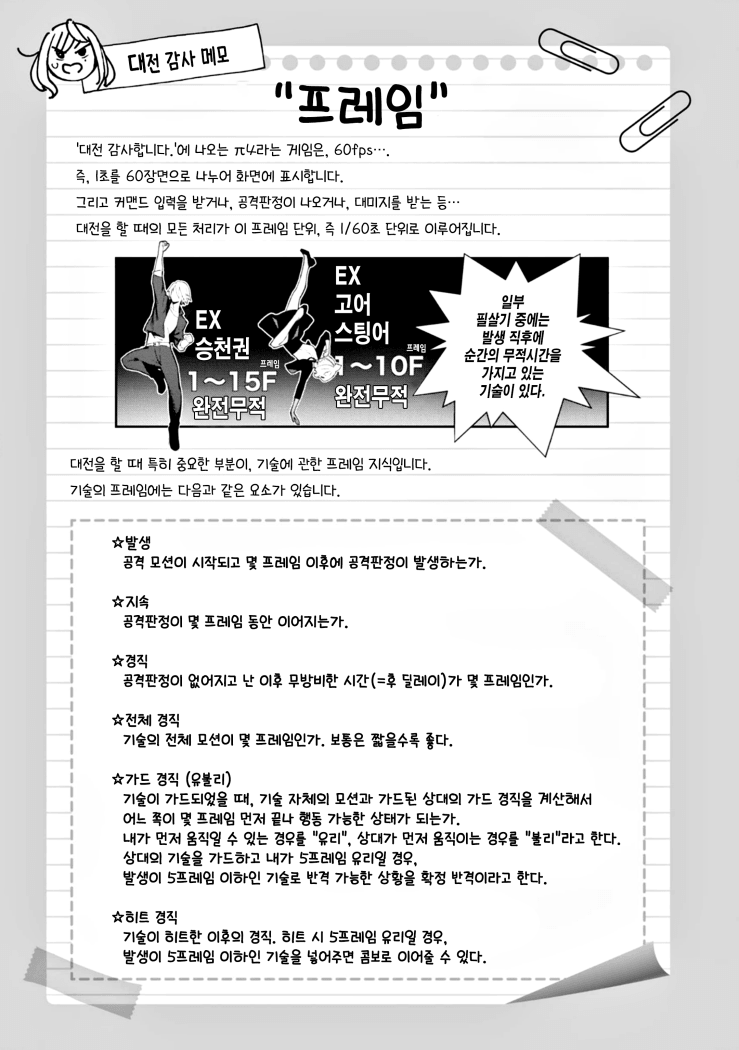 대전 감사 메모

"프레임"

'대전 감사합니다.'에 나오는 π4라는 게임은, 60fps….
즉, 1초를 60장면으로 나누어 화면에 표시합니다.
그리고 커맨드 입력을 받거나, 공격판정이 나오거나, 대미지를 받는 등…
대전을 할 때의 모든 처리가 이 프레임 단위, 즉 1/60초 단위로 이루어집니다.

EX 승천권 1~15F 프레임 완전무적

EX 고어 스팅어 1~10F 프레임 완전무적

일부 필살기 중에는 발생 직후에 순간의 무적시간을 가지고 있는 기술이 있다.

대전을 할 때 특히 중요한 부분이, 기술에 관한 프레임 지식입니다.
기술의 프레임에는 다음과 같은 요소가 있습니다.

☆발생
공격 모션이 시작되고 몇 프레임 이후에 공격판정이 발생하는가.

☆지속
공격판정이 몇 프레임 동안 이어지는가.

☆경직
공격판정이 없어지고 난 이후 무방비한 시간(=후 딜레이)가 몇 프레임인가.

☆전체 경직
기술의 전체 모션이 몇 프레임인가. 보통은 짧을수록 좋다.

☆가드 경직 (유불리)
기술이 가드되었을 때, 기술 자체의 모션과 가드된 상대의 가드 경직을 계산해서 어느 쪽이 몇 프레임 먼저 끝나 행동 가능한 상태가 되는가.
내가 먼저 움직일 수 있는 경우를 "유리", 상대가 먼저 움직이는 경우를 "불리"라고 한다.
상대의 기술을 가드하고 내가 5프레임 유리일 경우,
발생이 5프레임 이하인 기술로 반격 가능한 상황을 확정 반격이라고 한다.

☆히트 경직
기술이 히트한 이후의 경직. 히트 시 5프레임 유리일 경우,
발생이 5프레임 이하인 기술을 넣어주면 콤보로 이어줄 수 있다.